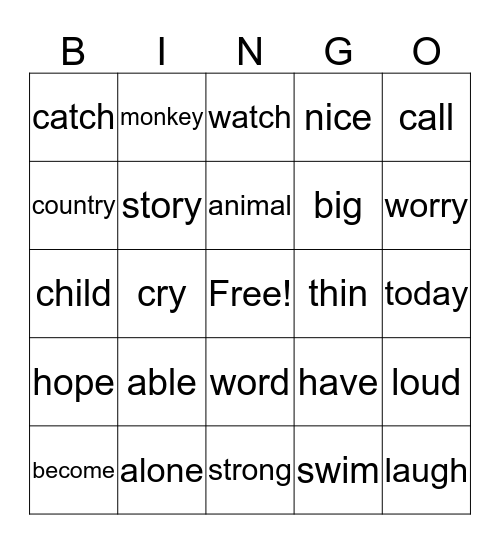 | B | I | N | G | O |
|---|---|---|---|---|
| catch | monkey | watch | nice | call |
| country | story | animal | big | worry |
| child | cry | Free! | thin | today |
| hope | able | word | have | loud |
| become | alone | strong | swim | laugh |